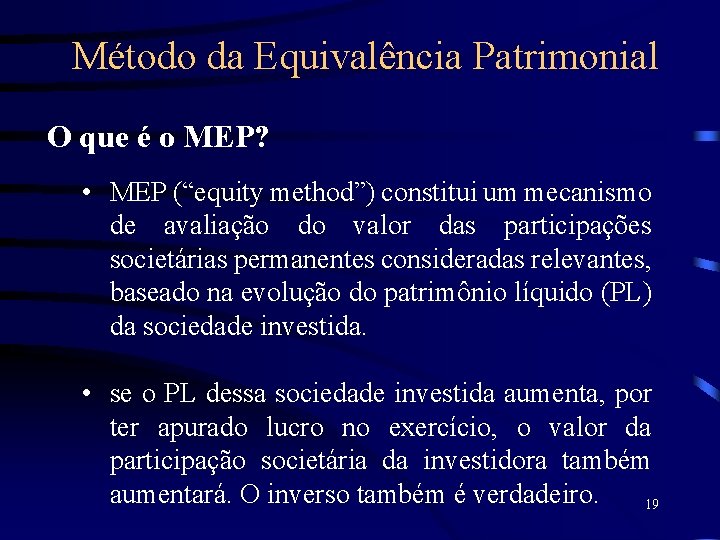 Método da Equivalência Patrimonial

O que é o MEP?

• MEP (“equity method”) constitui um mecanismo de avaliação do valor das participações societárias permanentes consideradas relevantes, baseado na evolução do patrimônio líquido (PL) da sociedade investida.

• se o PL dessa sociedade investida aumenta, por ter apurado lucro no exercício, o valor da participação societária da investidora também aumentará. O inverso também é verdadeiro.

19